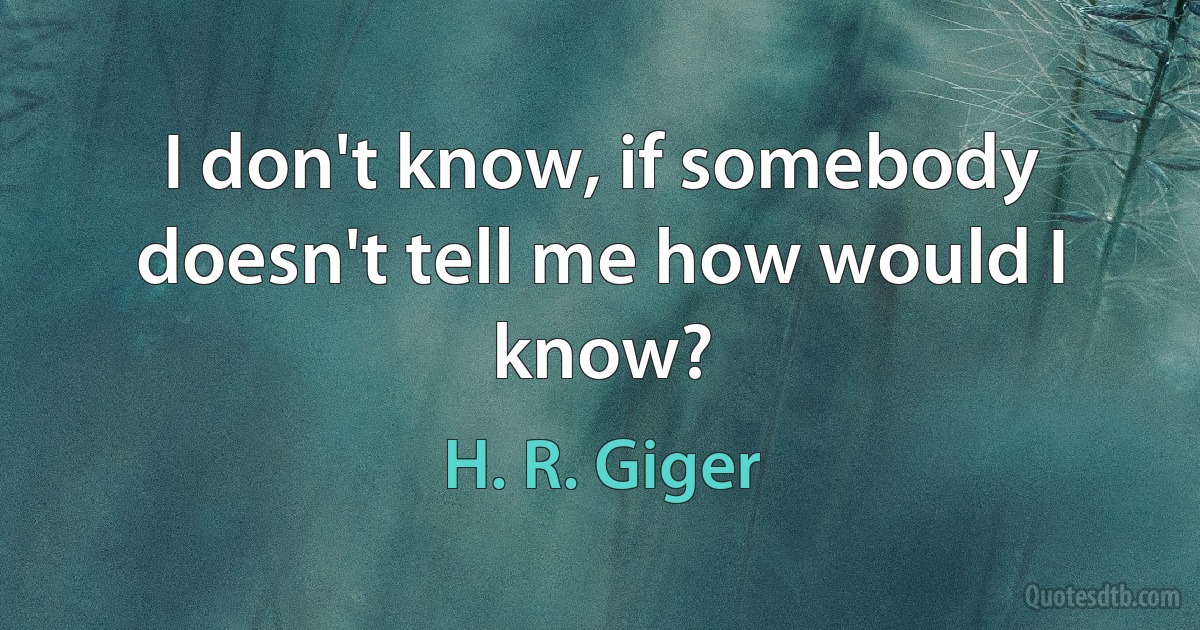 I don't know, if somebody doesn't tell me how would I know?

H. R. Giger

Quotesdtb.com